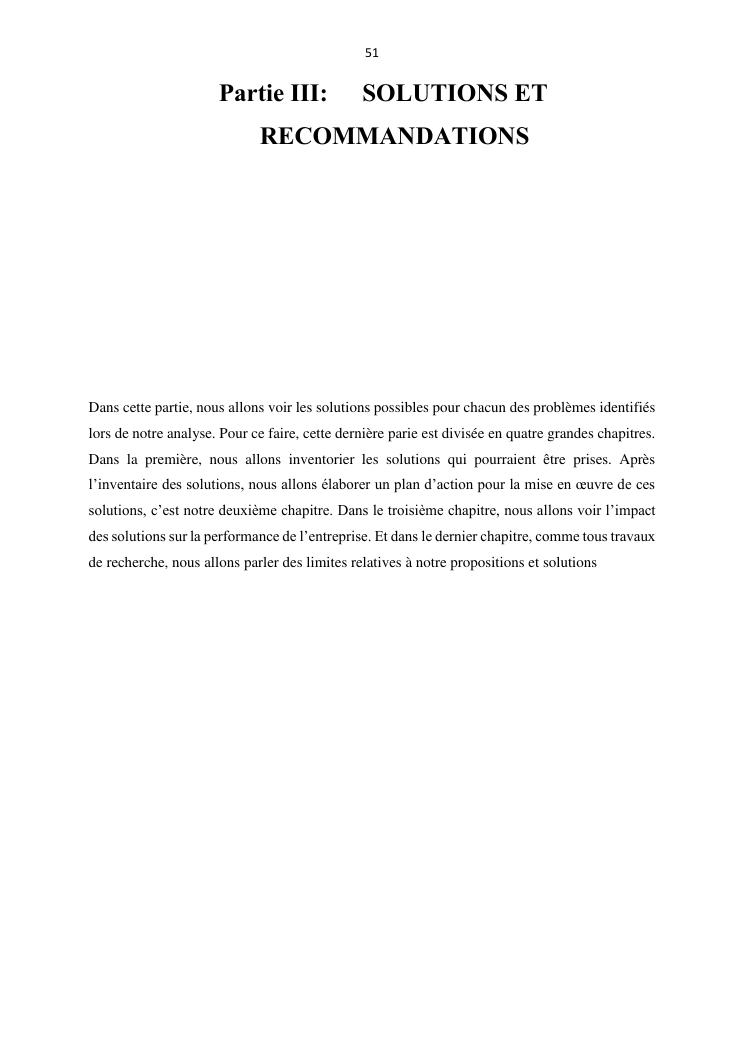 51

Partie III: SOLUTIONS ET RECOMMANDATIONS

Dans cette partie, nous allons voir les solutions possibles pour chacun des problèmes identifiés lors de notre analyse. Pour ce faire, cette dernière parie est divisée en quatre grandes chapitres. Dans la première, nous allons inventorier les solutions qui pourraient être prises. Après l'inventaire des solutions, nous allons élaborer un plan d'action pour la mise en œuvre de ces solutions, c'est notre deuxième chapitre. Dans le troisième chapitre, nous allons voir l'impact des solutions sur la performance de l'entreprise. Et dans le dernier chapitre, comme tous travaux de recherche, nous allons parler des limites relatives à notre propositions et solutions